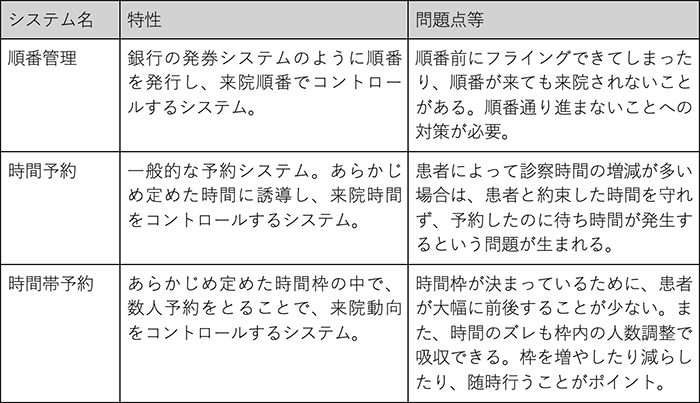 | システム名 | 特性 | 問題点等 |
|---|---|---|
| 順番管理 | 銀行の発券システムのように順番を発行し、来院順番でコントロールするシステム。 | 順番前にフライングできてしまったり、順番が来ても来院されないことがある。順番通り進まないことへの対策が必要。 |
| 時間予約 | 一般的な予約システム。あらかじめ定めた時間に誘導し、来院時間をコントロールするシステム。 | 患者によって診察時間の増減が多い場合は、患者と約束した時間を守れず、予約したのに待ち時間が発生するという問題が生まれる。 |
| 時間帯予約 | あらかじめ定めた時間枠の中で、数人予約をとることで、来院動向をコントロールするシステム。 | 時間枠が決まっているために、患者が大幅に前後することが少ない。また、時間のズレも枠内の人数調整で吸収できる。枠を増やしたり減らしたり、随時行うことがポイント。 |